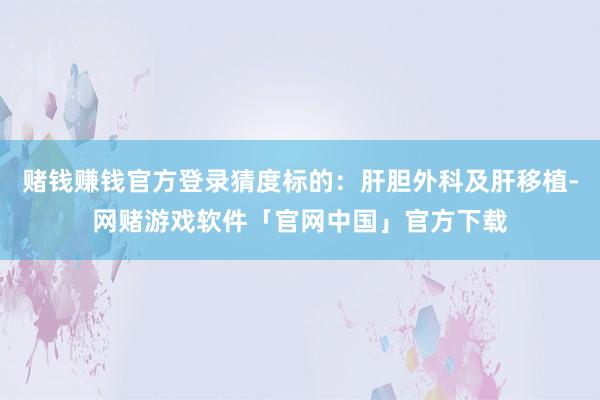 赌钱赚钱官方登录猜度标的：肝胆外科及肝移植-网赌游戏软件「官网中国」官方下载